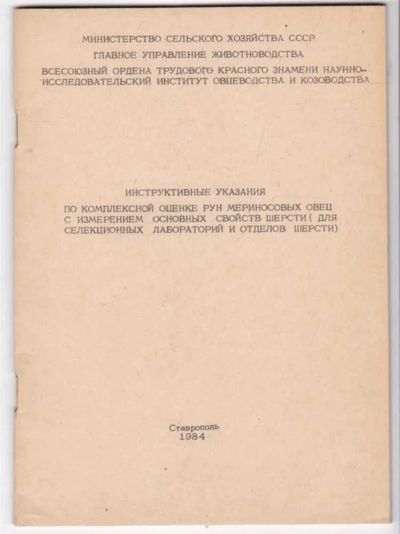 МИНИСТЕРСТВО СЕЛЬСКОГО ХОЗЯЙСТВА СССР
ГЛАВНОЕ УПРАВЛЕНИЕ ЖИВОТНОВОДСТВА
ВСЕСОЮЗНЫЙ ОРДЕНА ТРУДОВОГО КРАСНОГО ЗНАМЕНИ НАУЧНО-ИССЛЕДОВАТЕЛЬСКИЙ ИНСТИТУТ ОВЦЕВОДСТВА И КОЗОВОДСТВА

ИНСТРУКТИВНЫЕ УКАЗАНИЯ
ПО КОМПЛЕКСНОЙ ОЦЕНКЕ РУН МЕРИНОСОВЫХ ОВЕЦ С ИЗМЕРЕНИЕМ ОСНОВНЫХ СВОЙСТВ ШЕРСТИ ( ДЛЯ СЕЛЕКЦИОННЫХ ЛАБОРАТОРИЙ И ОТДЕЛОВ ШЕРСТИ)

Ставрополь
1984